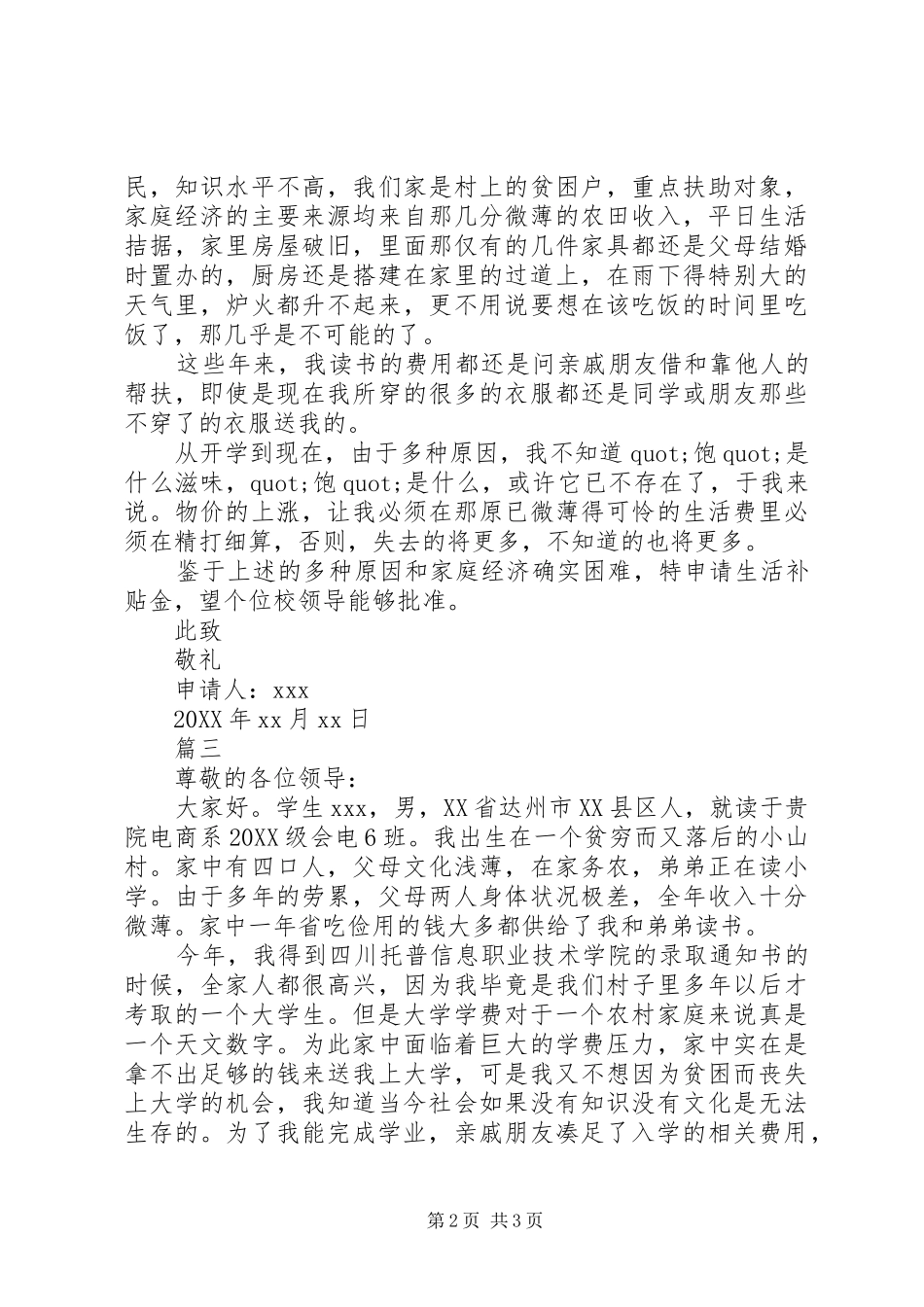 民，知识水平不高，我们家是村上的贫困户，重点扶助对象，家庭经济的主要来源均来自那几分微薄的农田收入，平日生活拮据，家里房屋破旧，里面那仅有的几件家具都还是父母结婚时置办的，厨房还是搭建在家里的过道上，在雨下得特别大的天气里，炉火都升不起来，更不用说要想在该吃饭的时间里吃饭了，那几乎是不可能的了。

这些年来，我读书的费用都还是问亲戚朋友借和靠他人的帮扶，即使是现在我所穿的很多的衣服都还是同学或朋友那些不穿了的衣服送我的。

从开学到现在，由于多种原因，我不知道 quot;饱 quot;是什么滋味，quot;饱 quot;是什么，或许它已不存在了，于我来说。物价的上涨，让我必须在那原已微薄得可怜的生活费里必须在精打细算，否则，失去的将更多，不知道的也将更多。

鉴于上述的多种原因和家庭经济确实困难，特申请生活补贴金，望个位校领导能够批准。

此致

敬礼

申请人：xxx

20XX 年 xx 月 xx 日

篇三

尊敬的各位领导：

大家好。学生 xxx，男，XX 省达州市 XX 县区人，就读于贵院电商系 20XX 级会电 6 班。我出生在一个贫穷而又落后的小山村。家中有四口人，父母文化浅薄，在家务农，弟弟正在读小学。由于多年的劳累，父母两人身体状况极差，全年收入十分微薄。家中一年省吃俭用的钱大多都供给了我和弟弟读书。

今年，我得到四川托普信息职业技术学院的录取通知书的时候，全家人都很高兴，因为我毕竟是我们村子里多年以后才考取的一个大学生。但是大学学费对于一个农村家庭来说真是一个天文数字。为此家中面临着巨大的学费压力，家中实在是拿不出足够的钱来送我上大学，可是我又不想因为贫困而丧失上大学的机会，我知道当今社会如果没有知识没有文化是无法生存的。为了我能完成学业，亲戚朋友凑足了入学的相关费用，

第 2 页 共 3 页